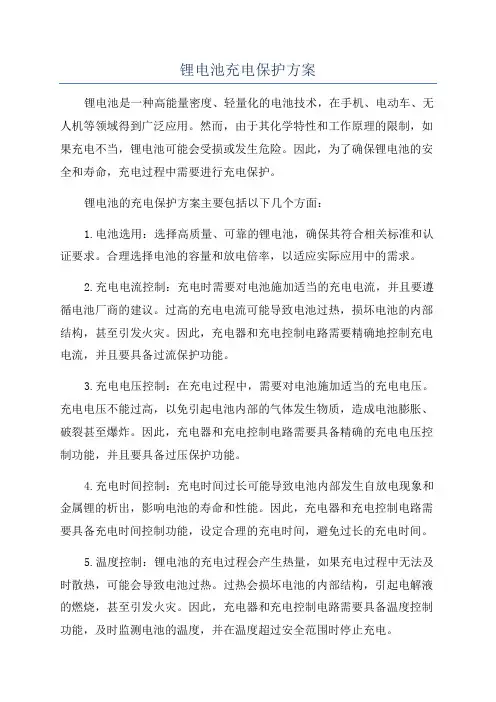 锂电池充电保护方案

锂电池是一种高能量密度、轻量化的电池技术，在手机、电动车、无人机等领域得到广泛应用。然而，由于其化学特性和工作原理的限制，如果充电不当，锂电池可能会受损或发生危险。因此，为了确保锂电池的安全和寿命，充电过程中需要进行充电保护。

锂电池的充电保护方案主要包括以下几个方面：

1.电池选用：选择高质量、可靠的锂电池，确保其符合相关标准和认证要求。合理选择电池的容量和放电倍率，以适应实际应用中的需求。

2.充电电流控制：充电时需要对电池施加适当的充电电流，并且要遵循电池厂商的建议。过高的充电电流可能导致电池过热，损坏电池的内部结构，甚至引发火灾。因此，充电器和充电控制电路需要精确地控制充电电流，并且要具备过流保护功能。

3.充电电压控制：在充电过程中，需要对电池施加适当的充电电压。充电电压不能过高，以免引起电池内部的气体发生物质，造成电池膨胀、破裂甚至爆炸。因此，充电器和充电控制电路需要具备精确的充电电压控制功能，并且要具备过压保护功能。

4.充电时间控制：充电时间过长可能导致电池内部发生自放电现象和金属锂的析出，影响电池的寿命和性能。因此，充电器和充电控制电路需要具备充电时间控制功能，设定合理的充电时间，避免过长的充电时间。

5.温度控制：锂电池的充电过程会产生热量，如果充电过程中无法及时散热，可能会导致电池过热。过热会损坏电池的内部结构，引起电解液的燃烧，甚至引发火灾。因此，充电器和充电控制电路需要具备温度控制功能，及时监测电池的温度，并在温度超过安全范围时停止充电。